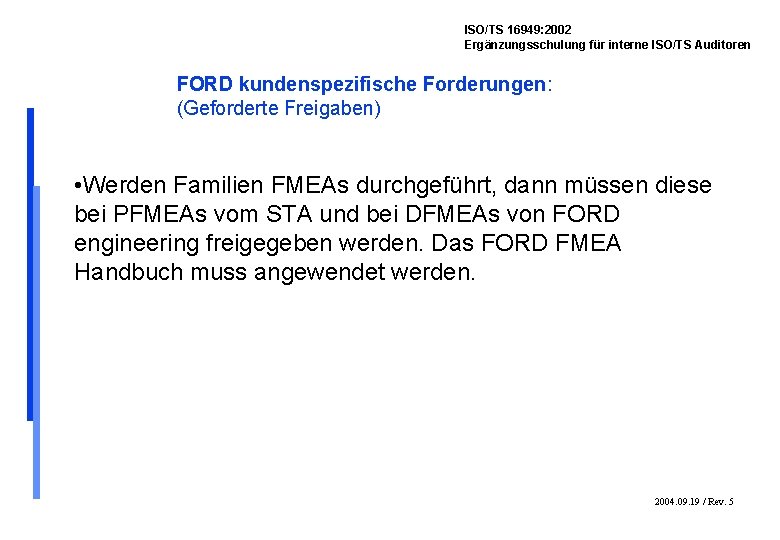 ISO/TS 16949:2002
Ergänzungsschulung für interne ISO/TS Auditoren

FORD kundenspezifische Forderungen:
(Geforderte Freigaben)

•Werden Familien FMEAs durchgeführt, dann müssen diese bei PFMEAs vom STA und bei DFMEAs von FORD engineering freigegeben werden. Das FORD FMEA Handbuch muss angewendet werden.

2004.09.19 / Rev. 5